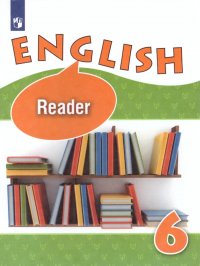 ENGLISH

Reader

6